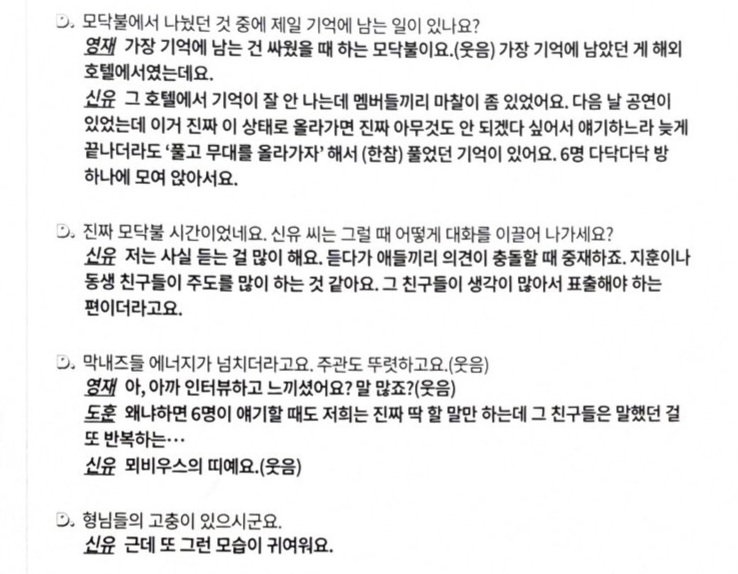 D. 모닥불에서 나눴던 것 중에 제일 기억에 남는 일이 있나요?
영재 가장 기억에 남는 건 싸웠을 때 하는 모닥불이요.(웃음) 가장 기억에 남았던 게 해외 호텔에서였는데요.
신유 그 호텔에서 기억이 잘 안 나는데 멤버들끼리 마찰이 좀 있었어요. 다음 날 공연이 있었는데 이거 진짜 이 상태로 올라가면 진짜 아무것도 안 되겠다 싶어서 얘기하느라 늦게 끝나더라도 '풀고 무대를 올라가자' 해서 (한참) 풀었던 기억이 있어요. 6명 다닥다닥 방 하나에 모여 앉아서요.

D. 진짜 모닥불 시간이었네요. 신유 씨는 그럴 때 어떻게 대화를 이끌어 나가세요?
신유 저는 사실 듣는 걸 많이 해요. 듣다가 애들끼리 의견이 충돌할 때 중재하죠. 지훈이나 동생 친구들이 주도를 많이 하는 것 같아요. 그 친구들이 생각이 많아서 표출해야 하는 편이더라고요.

D. 막내즈들 에너지가 넘치더라고요. 주관도 뚜렷하고요.(웃음)
영재 아, 아까 인터뷰하고 느끼셨어요? 말 많죠?(웃음)
도훈 왜냐하면 6명이 얘기할 때도 저희는 진짜 딱 할 말만 하는데 그 친구들은 말했던 걸 또 반복하는…
신유 뫼비우스의 띠예요.(웃음)

D. 형님들의 고충이 있으시군요.
신유 근데 또 그런 모습이 귀여워요.